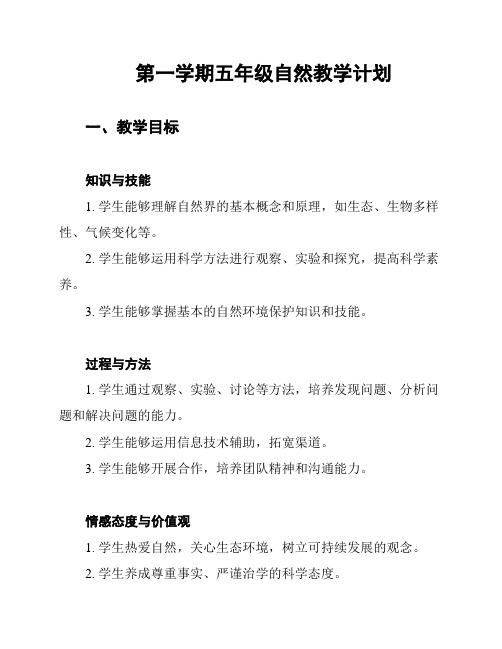 第一学期五年级自然教学计划

一、教学目标

知识与技能

1. 学生能够理解自然界的基本概念和原理，如生态、生物多样性、气候变化等。

2. 学生能够运用科学方法进行观察、实验和探究，提高科学素养。

3. 学生能够掌握基本的自然环境保护知识和技能。

过程与方法

1. 学生通过观察、实验、讨论等方法，培养发现问题、分析问题和解决问题的能力。

2. 学生能够运用信息技术辅助，拓宽渠道。

3. 学生能够开展合作，培养团队精神和沟通能力。

情感态度与价值观

1. 学生热爱自然，关心生态环境，树立可持续发展的观念。

2. 学生养成尊重事实、严谨治学的科学态度。